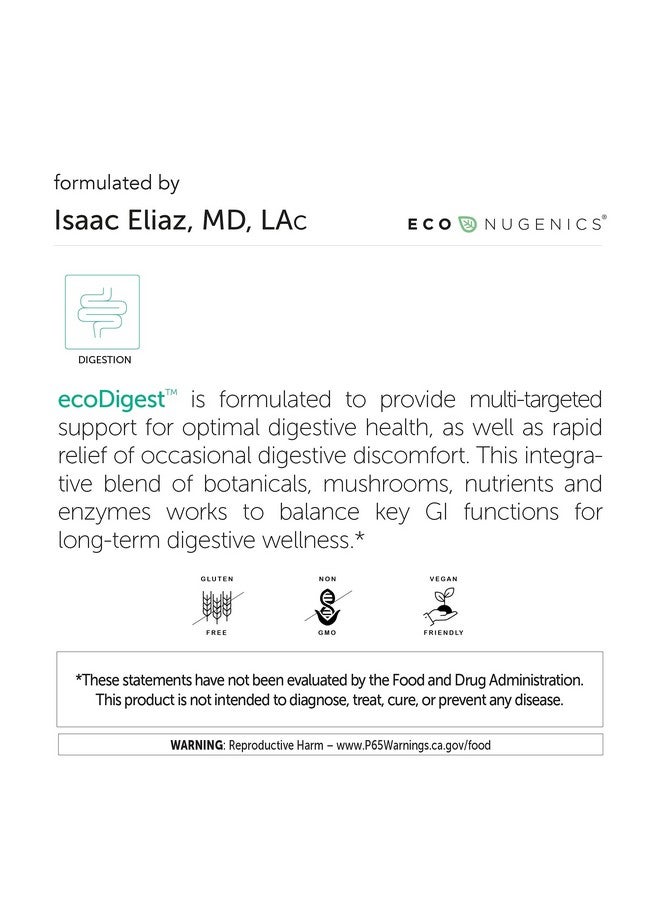 formulated by

Isaac Eliaz, MD, LAc

ECO NUGENICS®

DIGESTION

ecoDigest™ is formulated to provide multi-targeted support for optimal digestive health, as well as rapid relief of occasional digestive discomfort. This integrative blend of botanicals, mushrooms, nutrients and enzymes works to balance key GI functions for long-term digestive wellness.*

GLUTEN FREE

NON GMO

VEGAN FRIENDLY

*These statements have not been evaluated by the Food and Drug Administration. This product is not intended to diagnose, treat, cure, or prevent any disease.

WARNING: Reproductive Harm – www.P65Warnings.ca.gov/food